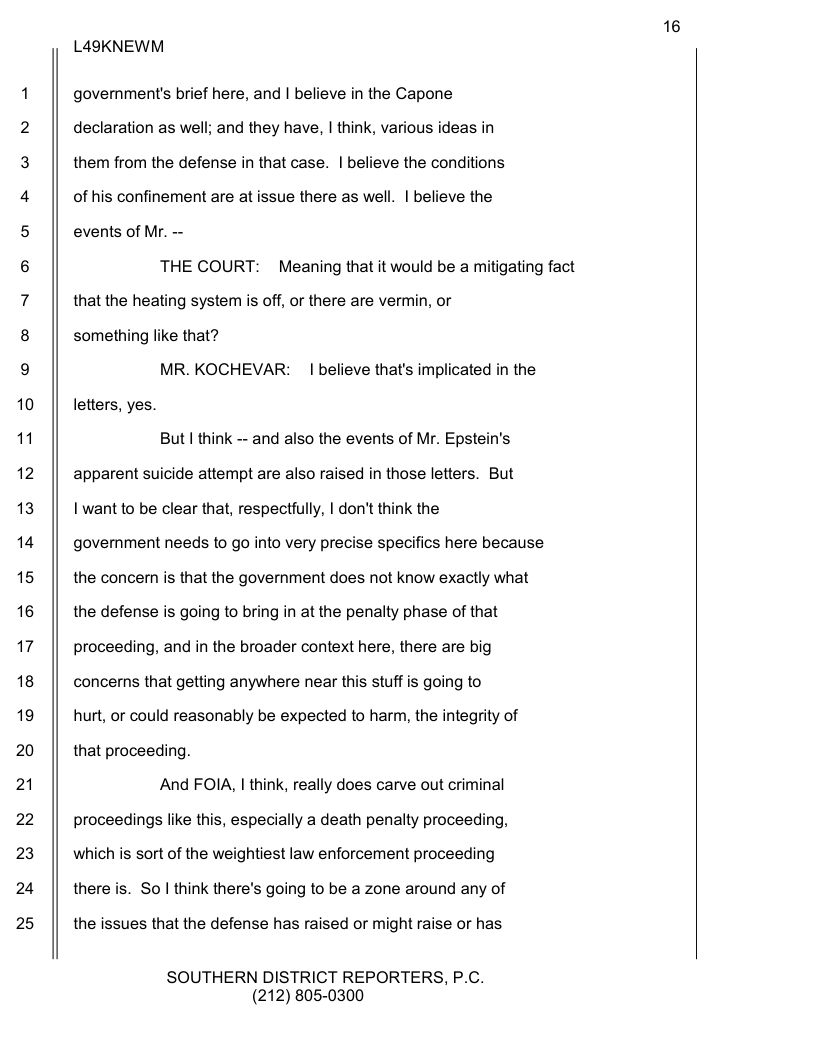 16

L49KNEWM

1 government's brief here, and I believe in the Capone
2 declaration as well; and they have, I think, various ideas in
3 them from the defense in that case. I believe the conditions
4 of his confinement are at issue there as well. I believe the
5 events of Mr. --
6 THE COURT: Meaning that it would be a mitigating fact
7 that the heating system is off, or there are vermin, or
8 something like that?
9 MR. KOCHEVAR: I believe that's implicated in the
10 letters, yes.
11 But I think -- and also the events of Mr. Epstein's
12 apparent suicide attempt are also raised in those letters. But
13 I want to be clear that, respectfully, I don't think the
14 government needs to go into very precise specifics here because
15 the concern is that the government does not know exactly what
16 the defense is going to bring in at the penalty phase of that
17 proceeding, and in the broader context here, there are big
18 concerns that getting anywhere near this stuff is going to
19 hurt, or could reasonably be expected to harm, the integrity of
20 that proceeding.
21 And FOIA, I think, really does carve out criminal
22 proceedings like this, especially a death penalty proceeding,
23 which is sort of the weightiest law enforcement proceeding
24 there is. So I think there's going to be a zone around any of
25 the issues that the defense has raised or might raise or has

SOUTHERN DISTRICT REPORTERS, P.C.
(212) 805-0300